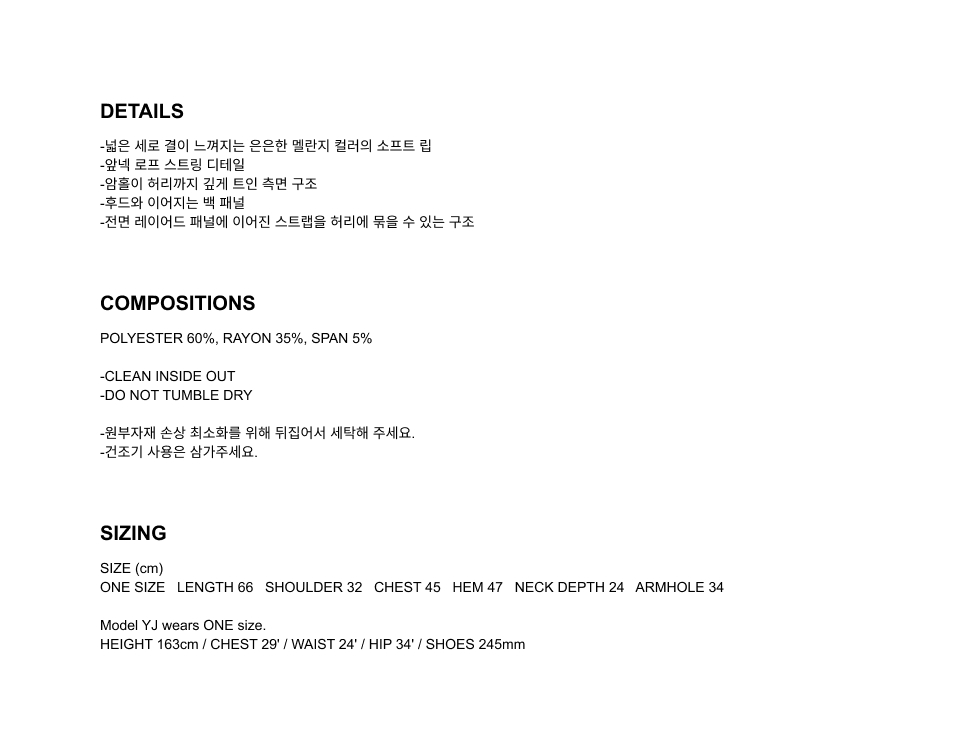 DETAILS

-넓은 세로 결이 느껴지는 은은한 멜란지 컬러의 소프트 립
-앞넥 로프 스트링 디테일
-암홀이 허리까지 깊게 트인 측면 구조
-후드와 이어지는 백 패널
-전면 레이어드 패널에 이어진 스트랩을 허리에 묶을 수 있는 구조

COMPOSITIONS

POLYESTER 60%, RAYON 35%, SPAN 5%

-CLEAN INSIDE OUT
-DO NOT TUMBLE DRY

-원부자재 손상 최소화를 위해 뒤집어서 세탁해 주세요.
-건조기 사용은 삼가주세요.

SIZING

SIZE (cm)
ONE SIZE   LENGTH 66   SHOULDER 32   CHEST 45   HEM 47   NECK DEPTH 24   ARMHOLE 34

Model YJ wears ONE size.
HEIGHT 163cm / CHEST 29' / WAIST 24' / HIP 34' / SHOES 245mm